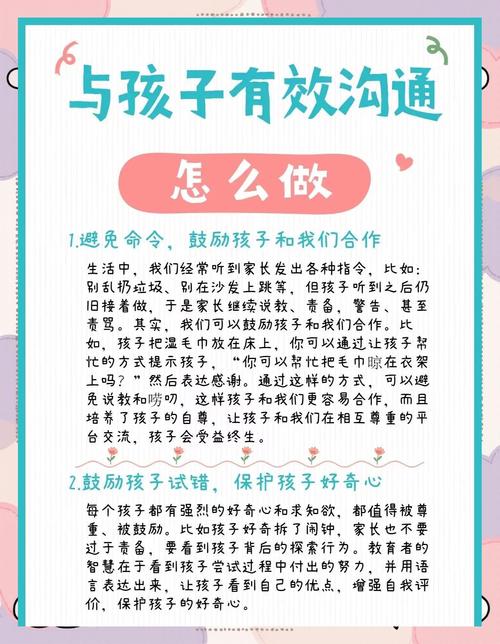 与孩子有效沟通

怎么做

1.避免命令，鼓励孩子和我们合作

生活中，我们经常听到家长发出各种指令，比如：别乱扔垃圾、别在沙发上跳等，但孩子听到之后仍旧接着做，于是家长继续说教、责备、警告、甚至责骂。其实，我们可以鼓励孩子和我们合作。比如，孩子把湿毛巾放在床上，你可以通过让孩子帮忙的方式提示孩子，“你可以帮忙把毛巾晾在衣架上吗？”然后表达感谢。通过这样的方式，可以避免说教和唠叨，这样孩子和我们更容易合作，而且培养了孩子的自尊，让孩子和我们在相互尊重的平台交流，孩子会受益终生。

2.鼓励孩子试错，保护孩子好奇心

每个孩子都有强烈的好奇心和求知欲，都值得被尊重、被鼓励。比如孩子好奇拆了闹钟，家长也不要过于责备，要看到孩子背后的探索行为。教育者的智慧在于看到孩子尝试过程中付出的努力，并用语言表达出来，让孩子看到自己的优点，增强自我评价，保护孩子的好奇心。